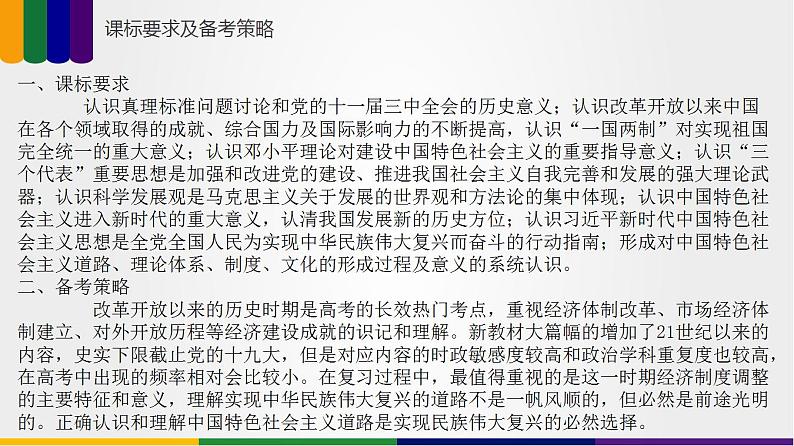 课标要求及备考策略

一、课标要求

认识真理标准问题讨论和党的十一届三中全会的历史意义；认识改革开放以来中国在各个领域取得的成就、综合国力及国际影响力的不断提高，认识“一国两制”对实现祖国完全统一的重大意义；认识邓小平理论对建设中国特色社会主义的重要指导意义；认识“三个代表”重要思想是加强和改进党的建设、推进我国社会主义自我完善和发展的强大理论武器；认识科学发展观是马克思主义关于发展的世界观和方法论的集中体现；认识中国特色社会主义进入新时代的重大意义，认清我国发展新的历史方位；认识习近平新时代中国特色社会主义思想是全党全国人民为实现中华民族伟大复兴而奋斗的行动指南；形成对中国特色社会主义道路、理论体系、制度、文化的形成过程及意义的系统认识。

二、备考策略

改革开放以来的历史时期是高考的长效热门考点，重视经济体制改革、市场经济体制建立、对外开放历程等经济建设成就的识记和理解。新教材大篇幅的增加了21世纪以来的内容，史实下限截止党的十九大，但是对应内容的时政敏感度较高和政治学科重复度也较高，在高考中出现的频率相对会比较小。在复习过程中，最值得重视的是这一时期经济制度调整的主要特征和意义，理解实现中华民族伟大复兴的道路不是一帆风顺的，但必然是前途光明的。正确认识和理解中国特色社会主义道路是实现民族伟大复兴的必然选择。